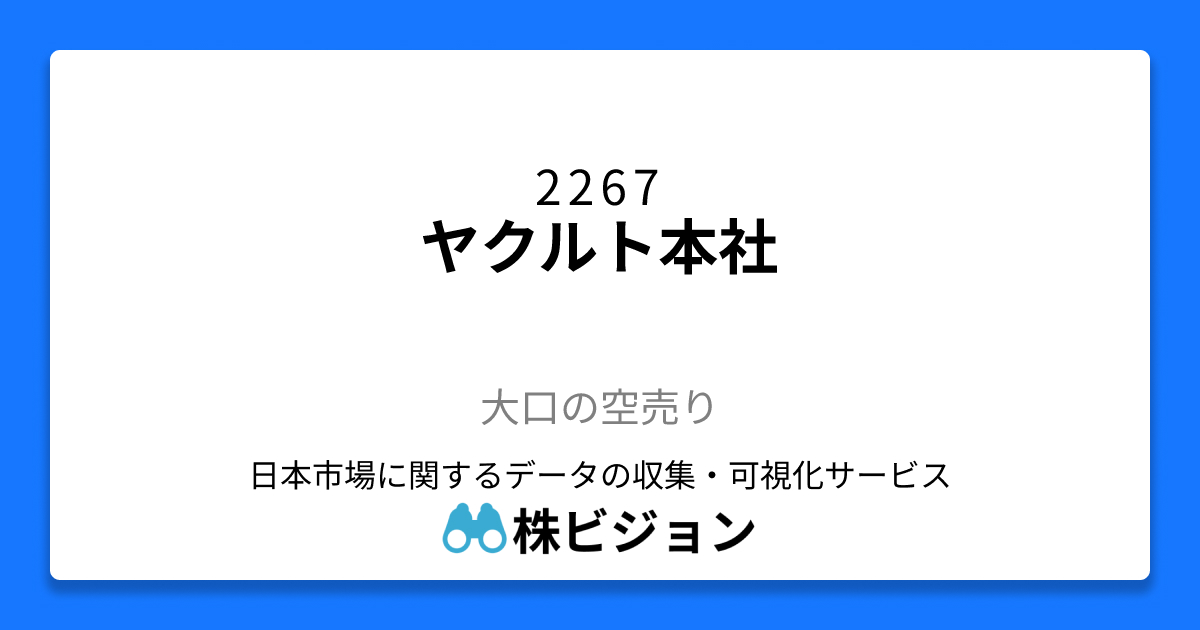 2267
ヤクルト本社

大口の空売り

日本市場に関するデータの収集・可視化サービス
株ビジョン